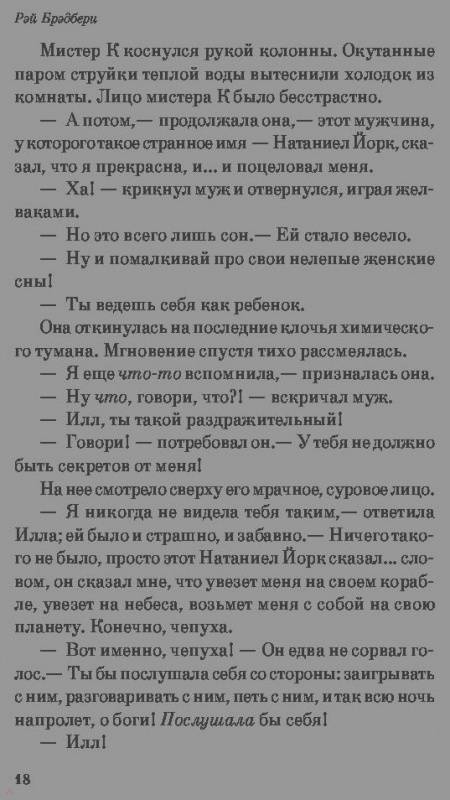 Рэй Брэдбери

Мистер К коснулся рукой колонны. Окутанные паром струйки теплой воды вытеснили холодок из комнаты. Лицо мистера К было бесстрастно.

— А потом,— продолжала она,— этот мужчина, у которого такое странное имя — Натаниел Йорк, сказал, что я прекрасна, и... и поцеловал меня.

— Ха! — крикнул муж и отвернулся, играя желваками.

— Но это всего лишь сон.— Ей стало весело.

— Ну и помалкивай про свои нелепые женские сны!

— Ты ведешь себя как ребенок.

Она откинулась на последние клочья химического тумана. Мгновение спустя тихо рассмеялась.

— Я еще что-то вспомнила,— призналась она.

— Ну что, говори, что?! — вскричал муж.

— Илл, ты такой раздражительный!

— Говори! — потребовал он.— У тебя не должно быть секретов от меня!

На нее смотрело сверху его мрачное, суровое лицо.

— Я никогда не видела тебя таким,— ответила Илла; ей было и страшно, и забавно.— Ничего такого не было, просто этот Натаниел Йорк сказал... словом, он сказал мне, что увезет меня на своем корабле, увезет на небеса, возьмет меня с собой на свою планету. Конечно, чепуха.

— Вот именно, чепуха! — Он едва не сорвал голос.— Ты бы послушала себя со стороны: заигрывать с ним, разговаривать с ним, петь с ним, и так всю ночь напролет, о боги! Послушала бы себя!

— Илл!

18